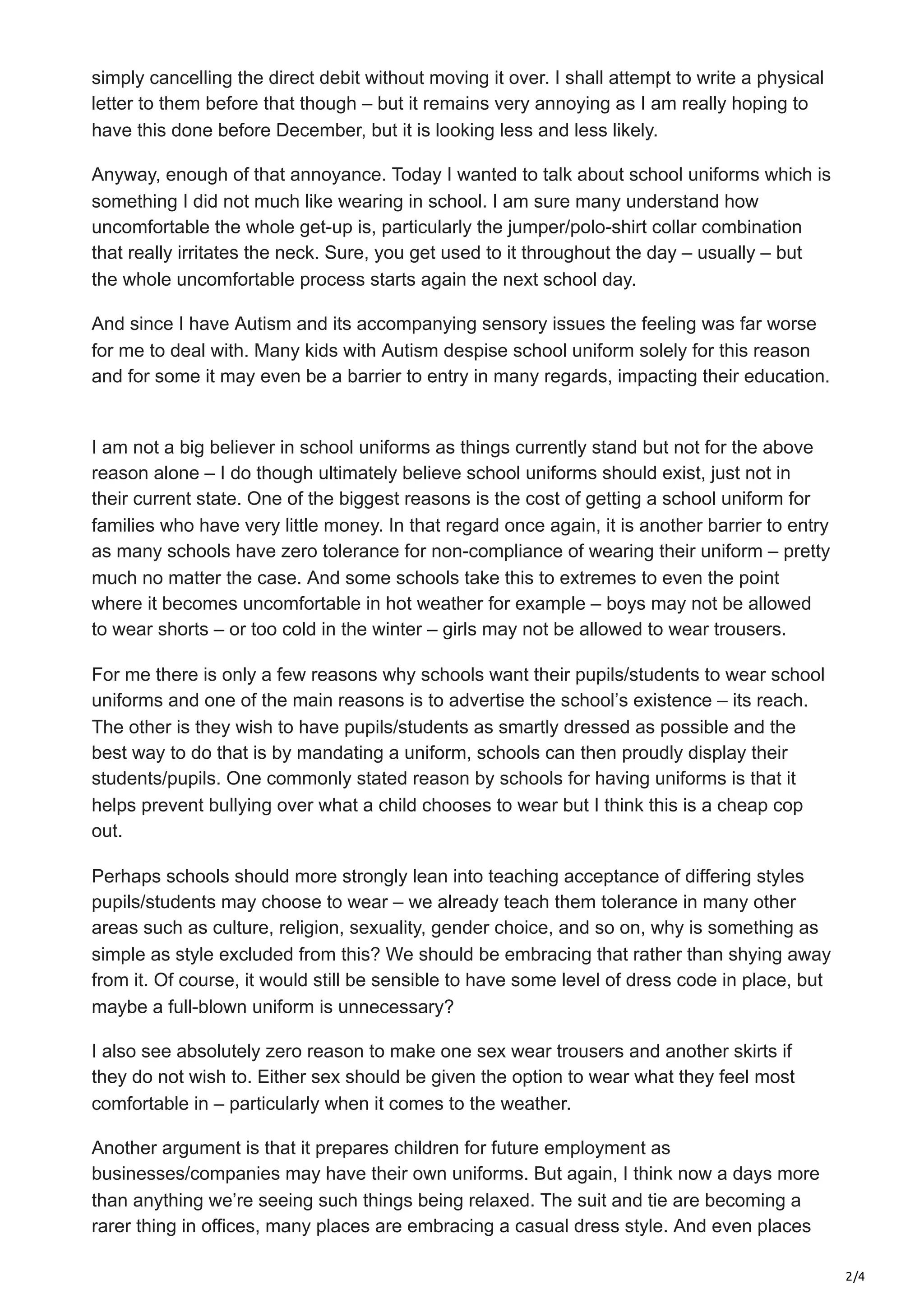 simply cancelling the direct debit without moving it over. I shall attempt to write a physical letter to them before that though – but it remains very annoying as I am really hoping to have this done before December, but it is looking less and less likely.

Anyway, enough of that annoyance. Today I wanted to talk about school uniforms which is something I did not much like wearing in school. I am sure many understand how uncomfortable the whole get-up is, particularly the jumper/polo-shirt collar combination that really irritates the neck. Sure, you get used to it throughout the day – usually – but the whole uncomfortable process starts again the next school day.

And since I have Autism and its accompanying sensory issues the feeling was far worse for me to deal with. Many kids with Autism despise school uniform solely for this reason and for some it may even be a barrier to entry in many regards, impacting their education.

I am not a big believer in school uniforms as things currently stand but not for the above reason alone – I do though ultimately believe school uniforms should exist, just not in their current state. One of the biggest reasons is the cost of getting a school uniform for families who have very little money. In that regard once again, it is another barrier to entry as many schools have zero tolerance for non-compliance of wearing their uniform – pretty much no matter the case. And some schools take this to extremes to even the point where it becomes uncomfortable in hot weather for example – boys may not be allowed to wear shorts – or too cold in the winter – girls may not be allowed to wear trousers.

For me there is only a few reasons why schools want their pupils/students to wear school uniforms and one of the main reasons is to advertise the school's existence – its reach. The other is they wish to have pupils/students as smartly dressed as possible and the best way to do that is by mandating a uniform, schools can then proudly display their students/pupils. One commonly stated reason by schools for having uniforms is that it helps prevent bullying over what a child chooses to wear but I think this is a cheap cop out.

Perhaps schools should more strongly lean into teaching acceptance of differing styles pupils/students may choose to wear – we already teach them tolerance in many other areas such as culture, religion, sexuality, gender choice, and so on, why is something as simple as style excluded from this? We should be embracing that rather than shying away from it. Of course, it would still be sensible to have some level of dress code in place, but maybe a full-blown uniform is unnecessary?

I also see absolutely zero reason to make one sex wear trousers and another skirts if they do not wish to. Either sex should be given the option to wear what they feel most comfortable in – particularly when it comes to the weather.

Another argument is that it prepares children for future employment as businesses/companies may have their own uniforms. But again, I think now a days more than anything we're seeing such things being relaxed. The suit and tie are becoming a rarer thing in offices, many places are embracing a casual dress style. And even places

2/4